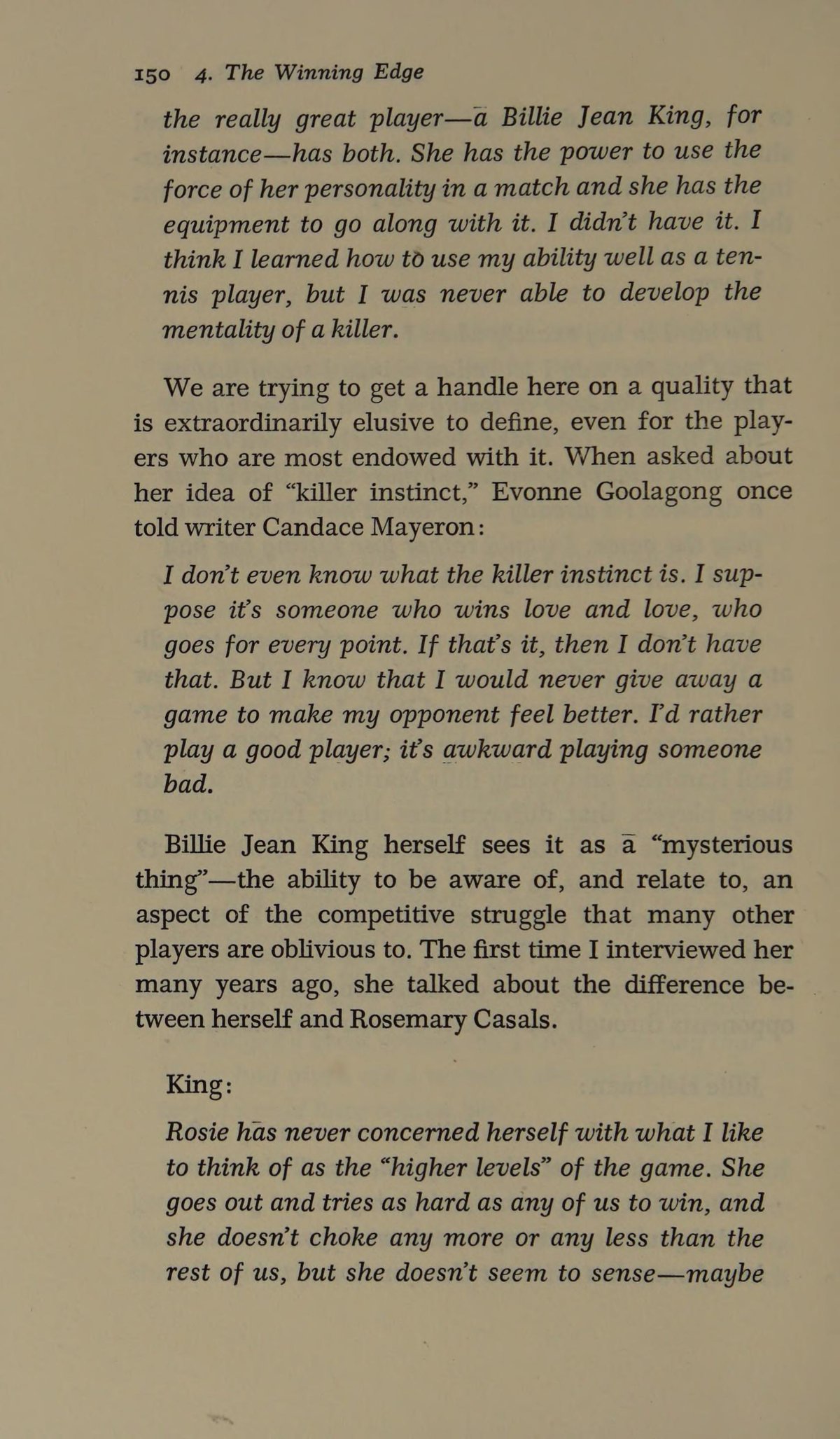 150 4. The Winning Edge

the really great player—a Billie Jean King, for instance—has both. She has the power to use the force of her personality in a match and she has the equipment to go along with it. I didn't have it. I think I learned how to use my ability well as a tennis player, but I was never able to develop the mentality of a killer.

We are trying to get a handle here on a quality that is extraordinarily elusive to define, even for the players who are most endowed with it. When asked about her idea of "killer instinct," Evonne Goolagong once told writer Candace Mayeron:

I don't even know what the killer instinct is. I suppose it's someone who wins love and love, who goes for every point. If that's it, then I don't have that. But I know that I would never give away a game to make my opponent feel better. I'd rather play a good player; it's awkward playing someone bad.

Billie Jean King herself sees it as a "mysterious thing"—the ability to be aware of, and relate to, an aspect of the competitive struggle that many other players are oblivious to. The first time I interviewed her many years ago, she talked about the difference between herself and Rosemary Casals.

King:

Rosie has never concerned herself with what I like to think of as the "higher levels" of the game. She goes out and tries as hard as any of us to win, and she doesn't choke any more or any less than the rest of us, but she doesn't seem to sense—maybe